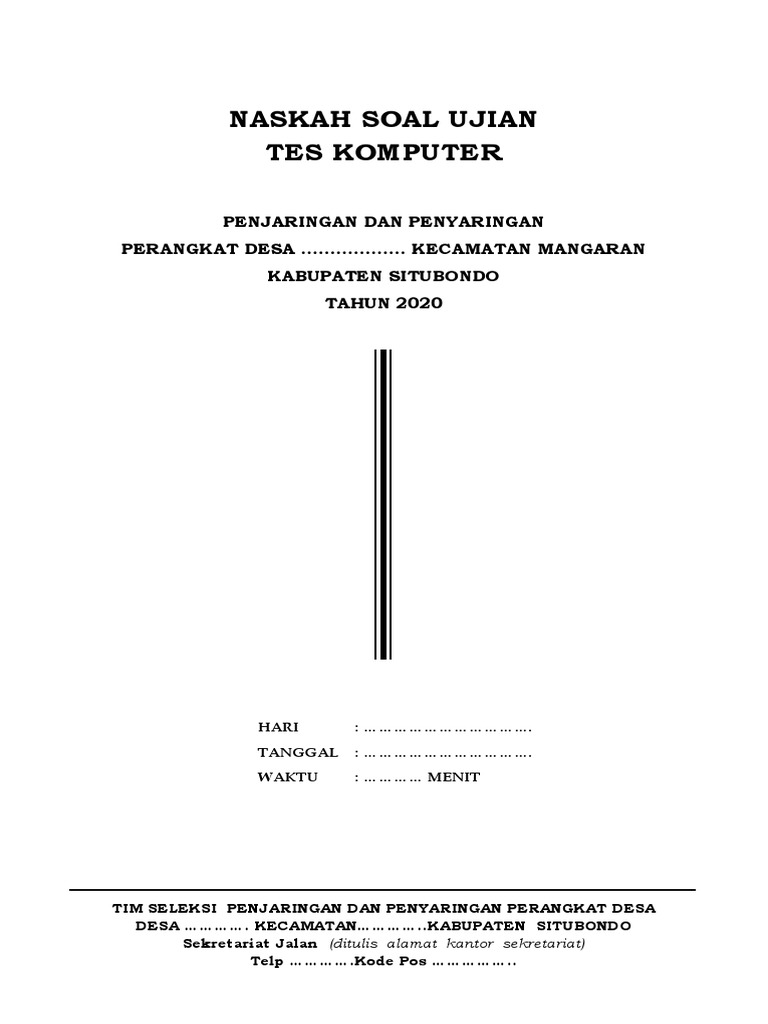 NASKAH SOAL UJIAN
TES KOMPUTER

PENJARINGAN DAN PENYARINGAN
PERANGKAT DESA .................. KECAMATAN MANGARAN
KABUPATEN SITUBONDO
TAHUN 2020

HARI : …………………………….
TANGGAL : …………………………….
WAKTU : ………… MENIT

TIM SELEKSI PENJARINGAN DAN PENYARINGAN PERANGKAT DESA
DESA …………. KECAMATAN…………..KABUPATEN SITUBONDO
Sekretariat Jalan (ditulis alamat kantor sekretariat)
Telp ………….Kode Pos ……………..